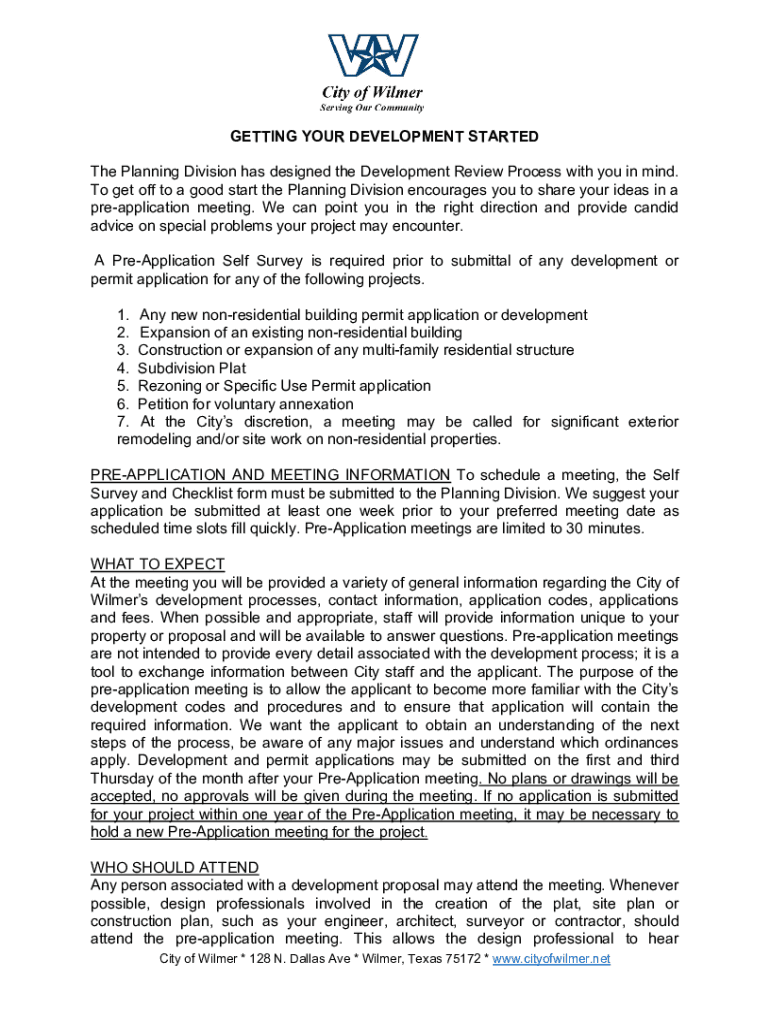 City of Wilmer
Serving Our Community

GETTING YOUR DEVELOPMENT STARTED

The Planning Division has designed the Development Review Process with you in mind. To get off to a good start the Planning Division encourages you to share your ideas in a pre-application meeting. We can point you in the right direction and provide candid advice on special problems your project may encounter.

A Pre-Application Self Survey is required prior to submittal of any development or permit application for any of the following projects.

1. Any new non-residential building permit application or development
2. Expansion of an existing non-residential building
3. Construction or expansion of any multi-family residential structure
4. Subdivision Plat
5. Rezoning or Specific Use Permit application
6. Petition for voluntary annexation
7. At the City's discretion, a meeting may be called for significant exterior remodeling and/or site work on non-residential properties.

PRE-APPLICATION AND MEETING INFORMATION To schedule a meeting, the Self Survey and Checklist form must be submitted to the Planning Division. We suggest your application be submitted at least one week prior to your preferred meeting date as scheduled time slots fill quickly. Pre-Application meetings are limited to 30 minutes.

WHAT TO EXPECT
At the meeting you will be provided a variety of general information regarding the City of Wilmer's development processes, contact information, application codes, applications and fees. When possible and appropriate, staff will provide information unique to your property or proposal and will be available to answer questions. Pre-application meetings are not intended to provide every detail associated with the development process; it is a tool to exchange information between City staff and the applicant. The purpose of the pre-application meeting is to allow the applicant to become more familiar with the City's development codes and procedures and to ensure that application will contain the required information. We want the applicant to obtain an understanding of the next steps of the process, be aware of any major issues and understand which ordinances apply. Development and permit applications may be submitted on the first and third Thursday of the month after your Pre-Application meeting. No plans or drawings will be accepted, no approvals will be given during the meeting. If no application is submitted for your project within one year of the Pre-Application meeting, it may be necessary to hold a new Pre-Application meeting for the project.

WHO SHOULD ATTEND
Any person associated with a development proposal may attend the meeting. Whenever possible, design professionals involved in the creation of the plat, site plan or construction plan, such as your engineer, architect, surveyor or contractor, should attend the pre-application meeting. This allows the design professional to hear

City of Wilmer * 128 N. Dallas Ave * Wilmer, Texas 75172 * www.cityofwilmer.net